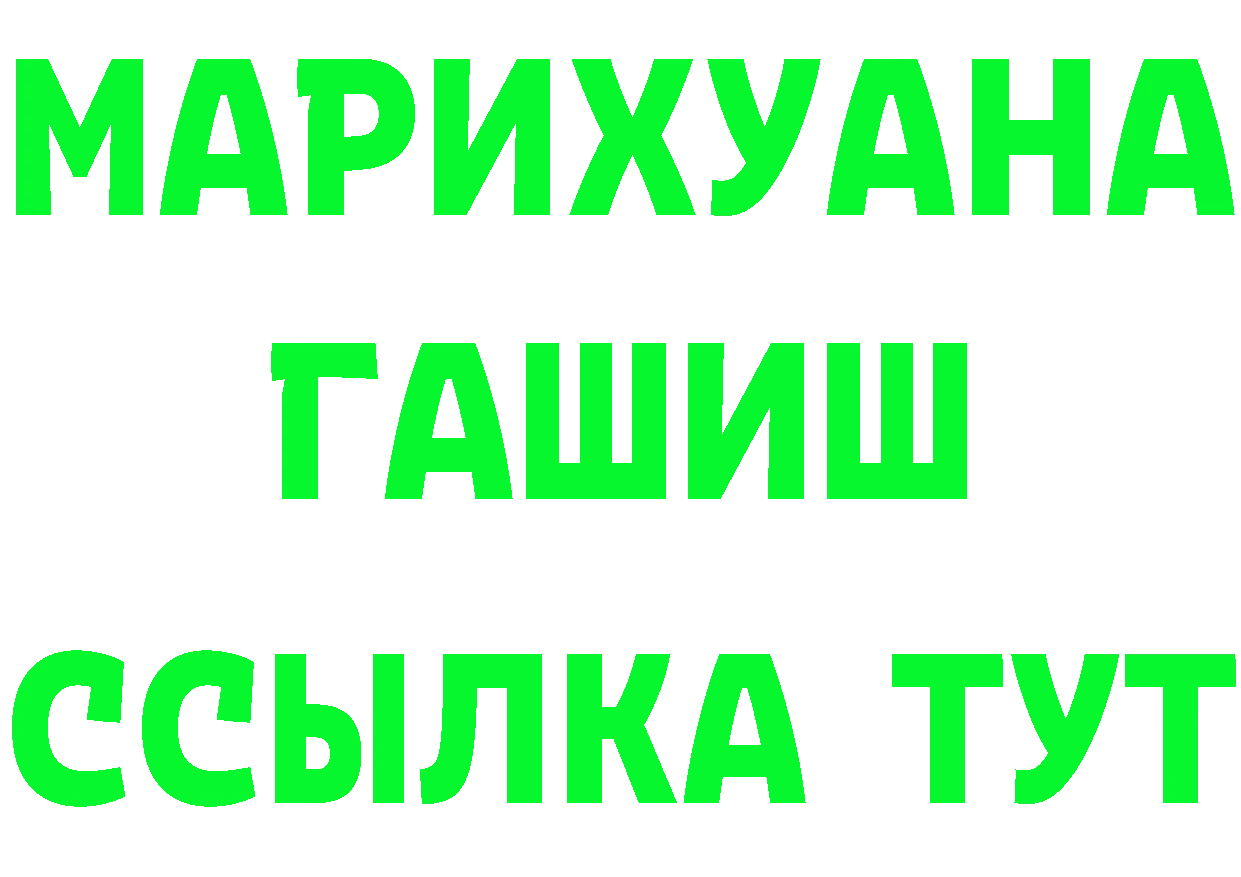 МАРИХУАНА
ГАШИШ
ССЫЛКА ТУТ